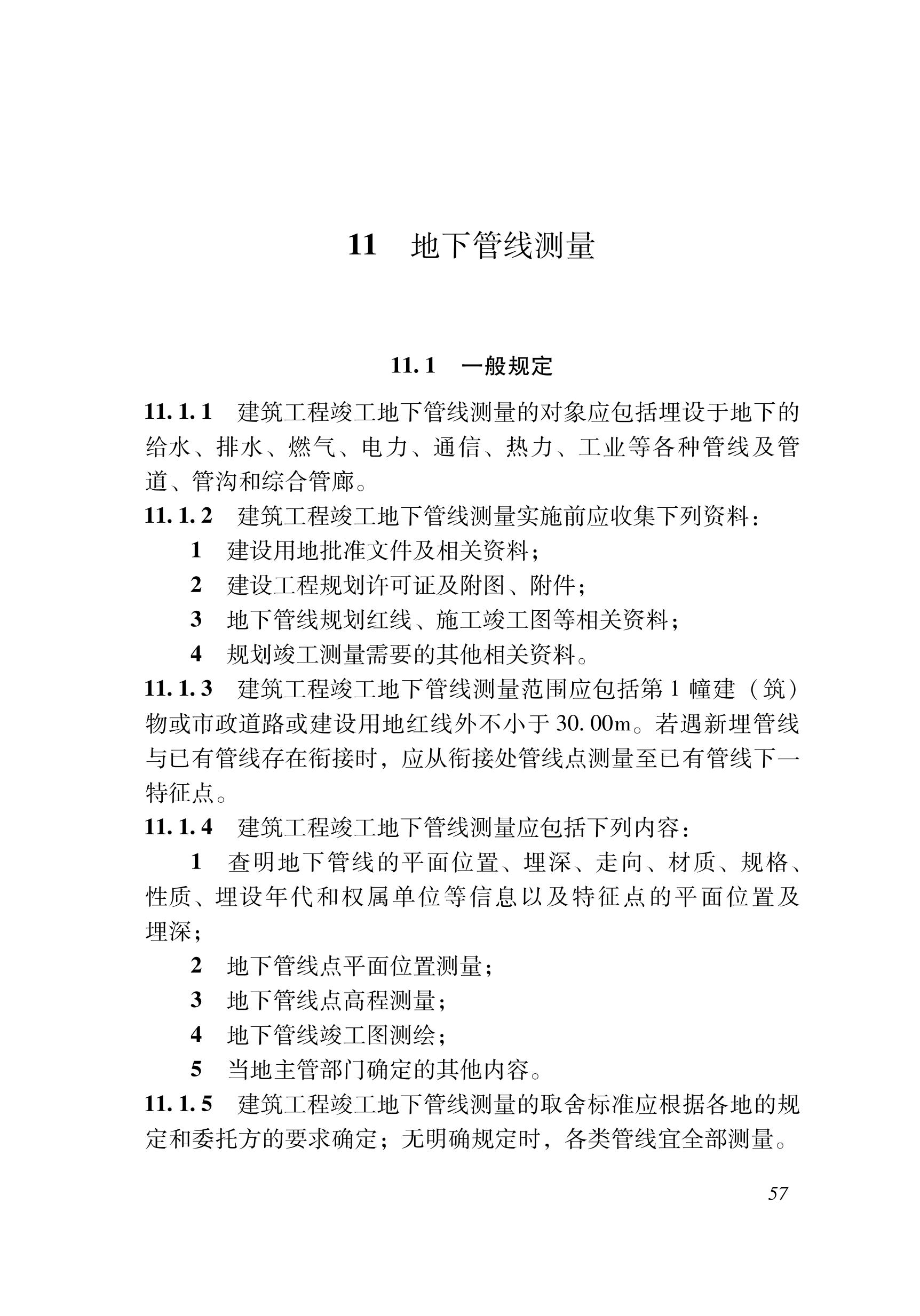 11　地下管线测量

11.1　一般规定

11.1.1　建筑工程竣工地下管线测量的对象应包括埋设于地下的给水、排水、燃气、电力、通信、热力、工业等各种管线及管道、管沟和综合管廊。

11.1.2　建筑工程竣工地下管线测量实施前应收集下列资料：

1　建设用地批准文件及相关资料；

2　建设工程规划许可证及附图、附件；

3　地下管线规划红线、施工竣工图等相关资料；

4　规划竣工测量需要的其他相关资料。

11.1.3　建筑工程竣工地下管线测量范围应包括第1幢建（筑）物或市政道路或建设用地红线外不小于30.00m。若遇新埋管线与已有管线存在衔接时，应从衔接处管线点测量至已有管线下一特征点。

11.1.4　建筑工程竣工地下管线测量应包括下列内容：

1　查明地下管线的平面位置、埋深、走向、材质、规格、性质、埋设年代和权属单位等信息以及特征点的平面位置及埋深；

2　地下管线点平面位置测量；

3　地下管线点高程测量；

4　地下管线竣工图测绘；

5　当地主管部门确定的其他内容。

11.1.5　建筑工程竣工地下管线测量的取舍标准应根据各地的规定和委托方的要求确定；无明确规定时，各类管线宜全部测量。

57